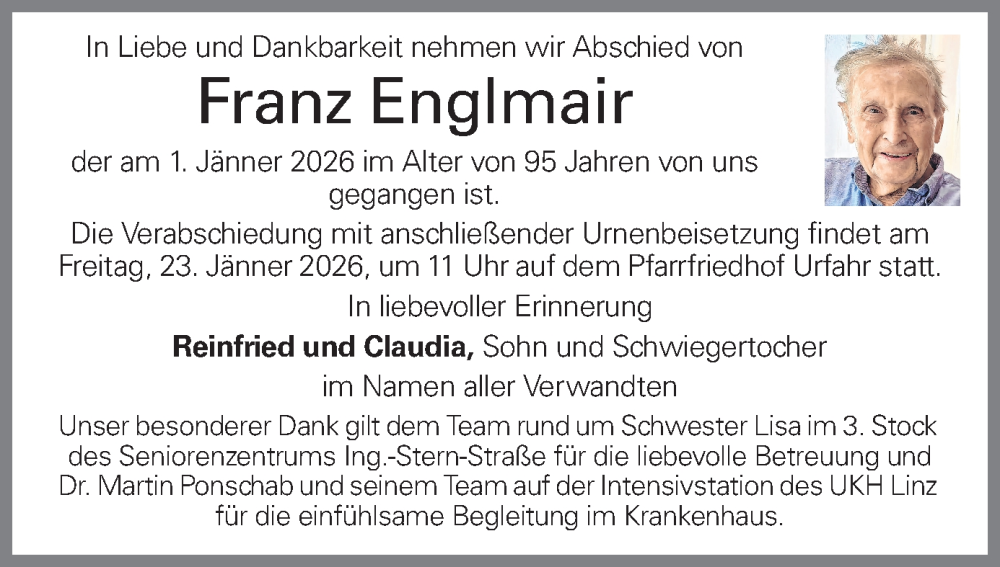 In Liebe und Dankbarkeit nehmen wir Abschied von

Franz Englmair

der am 1. Jänner 2026 im Alter von 95 Jahren von uns gegangen ist.

Die Verabschiedung mit anschließender Urnenbeisetzung findet am Freitag, 23. Jänner 2026, um 11 Uhr auf dem Pfarrfriedhof Urfahr statt.

In liebevoller Erinnerung

Reinfried und Claudia, Sohn und Schwiegertocher

im Namen aller Verwandten

Unser besonderer Dank gilt dem Team rund um Schwester Lisa im 3. Stock des Seniorenzentrums Ing.-Stern-Straße für die liebevolle Betreuung und Dr. Martin Ponschab und seinem Team auf der Intensivstation des UKH Linz für die einfühlsame Begleitung im Krankenhaus.